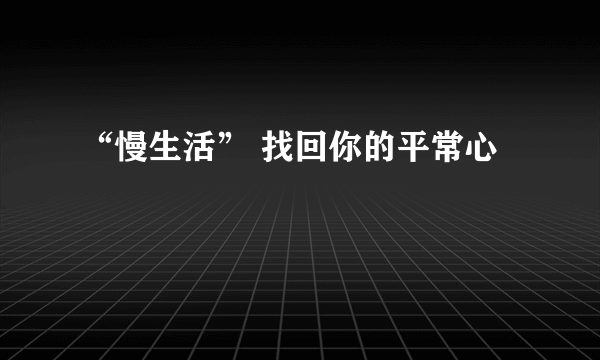 “慢生活” 找回你的平常心